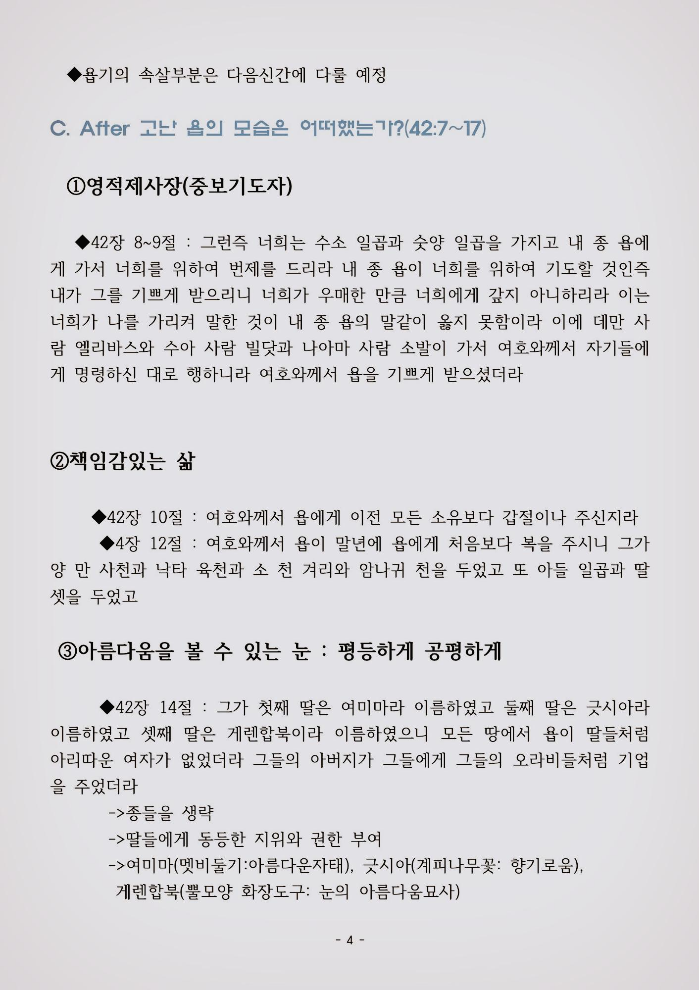 ◆욥기의 속살부분은 다음신간에 다룰 예정

C. After 고난 욥의 모습은 어떠했는가?(42:7~17)

①영적제사장(중보기도자)

◆42장 8~9절 : 그런즉 너희는 수소 일곱과 숫양 일곱을 가지고 내 종 욥에게 가서 너희를 위하여 번제를 드리라 내 종 욥이 너희를 위하여 기도할 것인즉 내가 그를 기쁘게 받으리니 너희가 우매한 만큼 너희에게 갚지 아니하리라 이는 너희가 나를 가리켜 말한 것이 내 종 욥의 말같이 옳지 못함이라 이에 데만 사람 엘리바스와 수아 사람 빌닷과 나아마 사람 소발이 가서 여호와께서 자기들에게 명령하신 대로 행하니라 여호와께서 욥을 기쁘게 받으셨더라

②책임감있는 삶

◆42장 10절 : 여호와께서 욥에게 이전 모든 소유보다 갑절이나 주신지라
◆4장 12절 : 여호와께서 욥이 말년에 욥에게 처음보다 복을 주시니 그가 양 만 사천과 낙타 육천과 소 천 겨리와 암나귀 천을 두었고 또 아들 일곱과 딸 셋을 두었고

③아름다움을 볼 수 있는 눈 : 평등하게 공평하게

◆42장 14절 : 그가 첫째 딸은 여미마라 이름하였고 둘째 딸은 긋시아라 이름하였고 셋째 딸은 게렌합북이라 이름하였으니 모든 땅에서 욥이 딸들처럼 아리따운 여자가 없었더라 그들의 아버지가 그들에게 그들의 오라비들처럼 기업을 주었더라
->종들을 생략
->딸들에게 동등한 지위와 권한 부여
->여미마(멧비둘기:아름다운자태), 긋시아(계피나무꽃: 향기로움), 게렌합북(뿔모양 화장도구: 눈의 아름다움묘사)

- 4 -